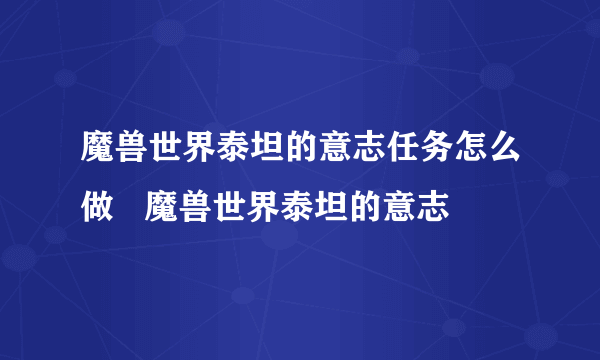 魔兽世界泰坦的意志任务怎么做　魔兽世界泰坦的意志